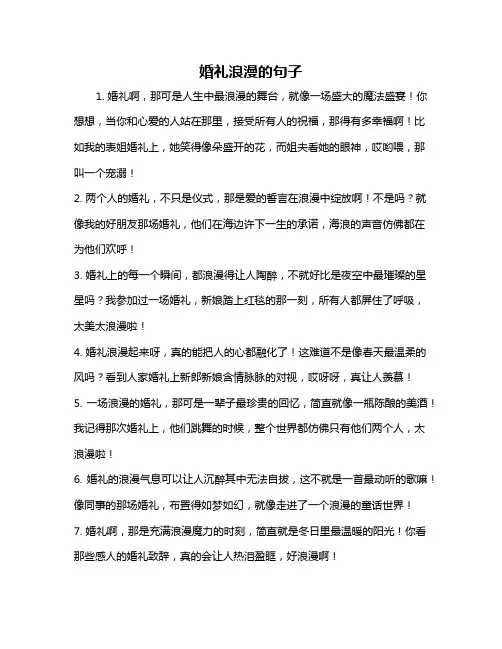 婚礼浪漫的句子

1. 婚礼啊，那可是人生中最浪漫的舞台，就像一场盛大的魔法盛宴！你想想，当你和心爱的人站在那里，接受所有人的祝福，那得有多幸福啊！比如我的表姐婚礼上，她笑得像朵盛开的花，而姐夫看她的眼神，哎哟喂，那叫一个宠溺！

2. 两个人的婚礼，不只是仪式，那是爱的誓言在浪漫中绽放啊！不是吗？就像我的好朋友那场婚礼，他们在海边许下一生的承诺，海浪的声音仿佛都在为他们欢呼！

3. 婚礼上的每一个瞬间，都浪漫得让人陶醉，不就好比是夜空中最璀璨的星星吗？我参加过一场婚礼，新娘踏上红毯的那一刻，所有人都屏住了呼吸，太美太浪漫啦！

4. 婚礼浪漫起来呀，真的能把人的心都融化了！这难道不是像春天最温柔的风吗？看到人家婚礼上新郎新娘含情脉脉的对视，哎呀呀，真让人羡慕！

5. 一场浪漫的婚礼，那可是一辈子最珍贵的回忆，简直就像一瓶陈酿的美酒！我记得那次婚礼上，他们跳舞的时候，整个世界都仿佛只有他们两个人，太浪漫啦！

6. 婚礼的浪漫气息可以让人沉醉其中无法自拔，这不就是一首最动听的歌嘛！像同事的那场婚礼，布置得如梦如幻，就像走进了一个浪漫的童话世界！

7. 婚礼啊，那是充满浪漫魔力的时刻，简直就是冬日里最温暖的阳光！你看那些感人的婚礼致辞，真的会让人热泪盈眶，好浪漫啊！